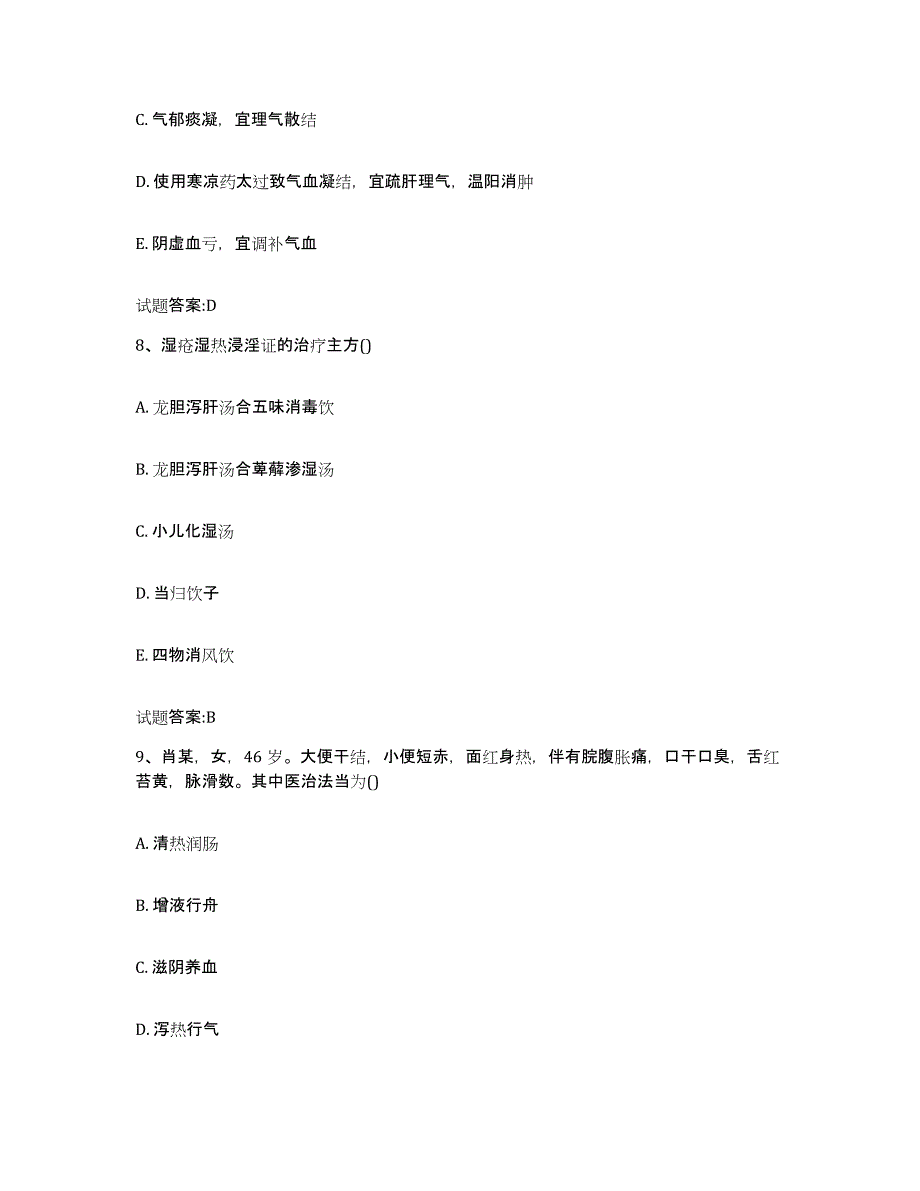 C. 气郁痰凝，宜理气散结

D. 使用寒凉药太过致气血凝结，宜疏肝理气，温阳消肿

E. 阴虚血亏，宜调补气血

试题答案:D

8、湿疮湿热浸淫证的治疗主方()

A. 龙胆泻肝汤合五味消毒饮

B. 龙胆泻肝汤合萆薢渗湿汤

C. 小儿化湿汤

D. 当归饮子

E. 四物消风饮

试题答案:B

9、肖某，女，46 岁。大便干结，小便短赤，面红身热，伴有脘腹胀痛，口干口臭，舌红苔黄，脉滑数。其中医治法当为()

A. 清热润肠

B. 增液行舟

C. 滋阴养血

D. 泻热行气